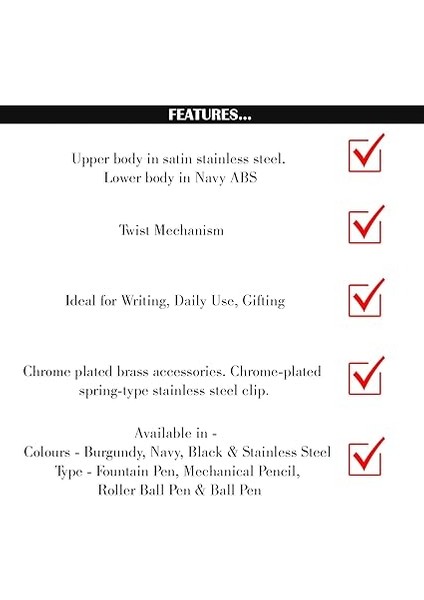 FEATURES...

Upper body in satin stainless steel. Lower body in Navy ABS

Twist Mechanism

Ideal for Writing, Daily Use, Gifting

Chrome plated brass accessories. Chrome-plated spring-type stainless steel clip.

Available in -
Colours - Burgundy, Navy, Black & Stainless Steel
Type - Fountain Pen, Mechanical Pencil, Roller Ball Pen & Ball Pen